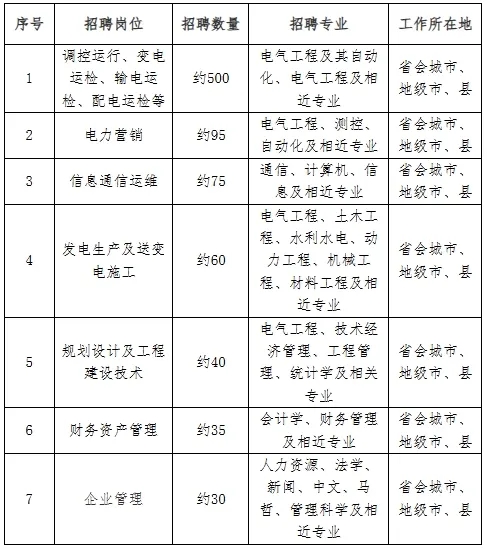 | 序号 | 招聘岗位 | 招聘数量 | 招聘专业 | 工作所在地 |
|---|---|---|---|---|
| 1 | 调控运行、变电运检、输电运检、配电运检等 | 约500 | 电气工程及其自动化、电气工程及相近专业 | 省会城市、地级市、县 |
| 2 | 电力营销 | 约95 | 电气工程、测控、自动化及相近专业 | 省会城市、地级市、县 |
| 3 | 信息通信运维 | 约75 | 通信、计算机、信息及相近专业 | 省会城市、地级市、县 |
| 4 | 发电生产及送变电施工 | 约60 | 电气工程、土木工程、水利水电、动力工程、机械工程、材料工程及相近专业 | 省会城市、地级市、县 |
| 5 | 规划设计及工程建设技术 | 约40 | 电气工程、技术经济管理、工程管理、统计学及相关专业 | 省会城市、地级市、县 |
| 6 | 财务资产管理 | 约35 | 会计学、财务管理及相近专业 | 省会城市、地级市、县 |
| 7 | 企业管理 | 约30 | 人力资源、法学、新闻、中文、马哲、管理科学及相近专业 | 省会城市、地级市、县 |